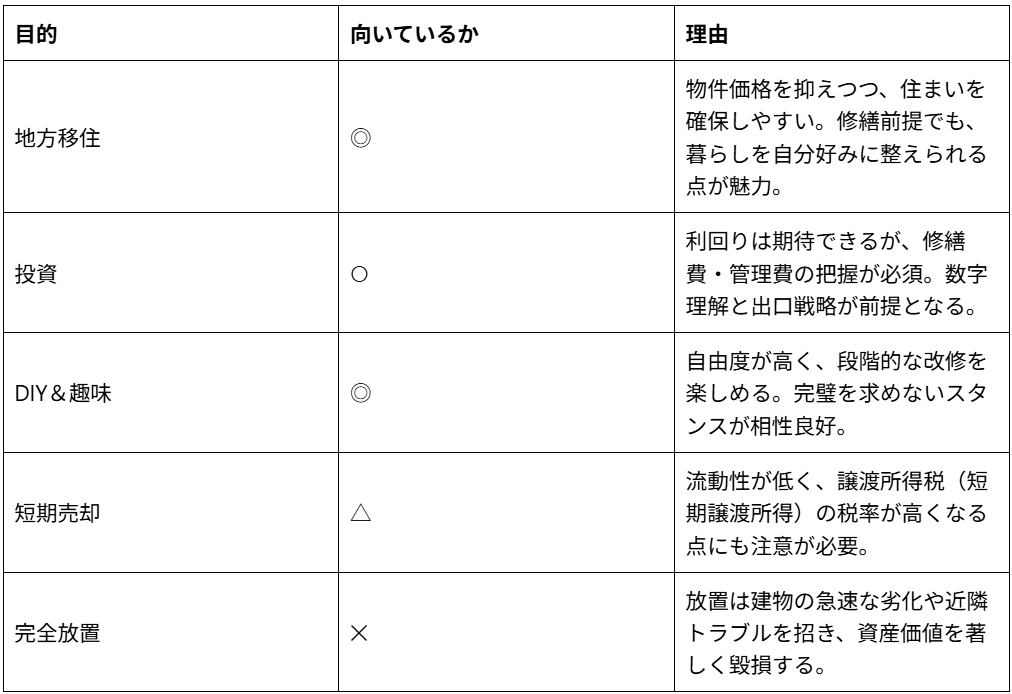 | 目的 | 向いているか | 理由 |
|---|---|---|
| 地方移住 | ◎ | 物件価格を抑えつつ、住まいを確保しやすい。修繕前提でも、暮らしを自分好みに整えられる点が魅力。 |
| 投資 | ○ | 利回りは期待できるが、修繕費・管理費の把握が必須。数字理解と出口戦略が前提となる。 |
| DIY＆趣味 | ◎ | 自由度が高く、段階的な改修を楽しめる。完璧を求めないスタンスが相性良好。 |
| 短期売却 | △ | 流動性が低く、譲渡所得税（短期譲渡所得）の税率が高くなる点にも注意が必要。 |
| 完全放置 | × | 放置は建物の急速な劣化や近隣トラブルを招き、資産価値を著しく毀損する。 |